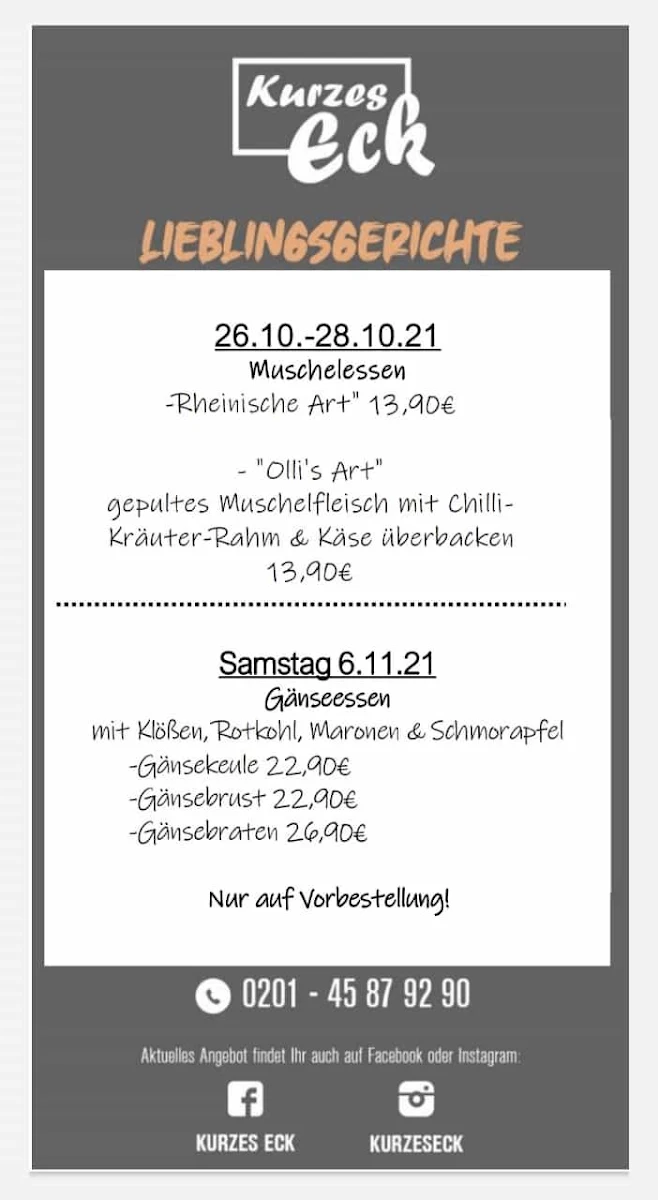 Kurzes Eck

LIEBLINGSGERICHTE

26.10.-28.10.21
Muschelessen
-Rheinische Art" 13,90€

- "Olli's Art"
gepultes Muschelfleisch mit Chilli-Kräuter-Rahm & Käse überbacken
13,90€

Samstag 6.11.21
Gänseessen
mit Klößen, Rotkohl, Maronen & Schmorapfel
-Gänsekeule 22,90€
-Gänsebrust 22,90€
-Gänsebraten 26,90€

Nur auf Vorbestellung!

0201 - 45 87 92 90

Aktuelles Angebot findet Ihr auch auf Facebook oder Instagram:

KURZES ECK

KURZESECK